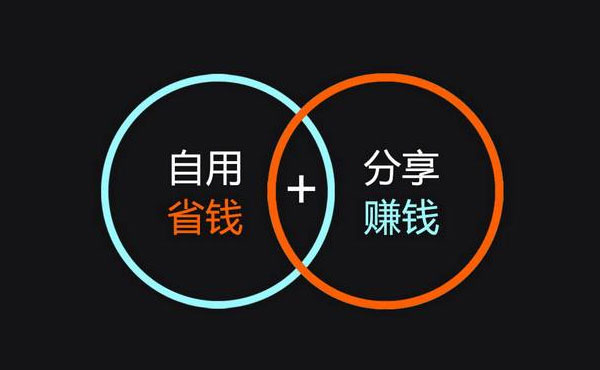 自用
省钱

+

分享
赚钱